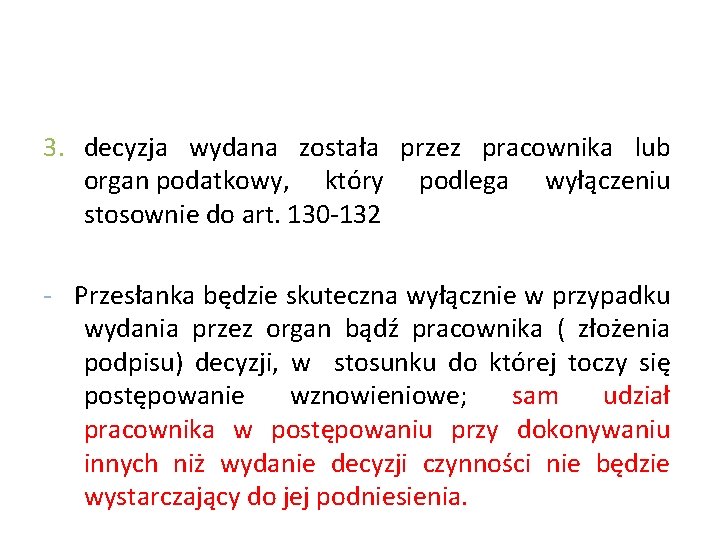 3. decyzja wydana została przez pracownika lub organ podatkowy, który podlega wyłączeniu stosownie do art. 130-132

- Przesłanka będzie skuteczna wyłącznie w przypadku wydania przez organ bądź pracownika ( złożenia podpisu) decyzji, w stosunku do której toczy się postępowanie wznowieniowe; sam udział pracownika w postępowaniu przy dokonywaniu innych niż wydanie decyzji czynności nie będzie wystarczający do jej podniesienia.